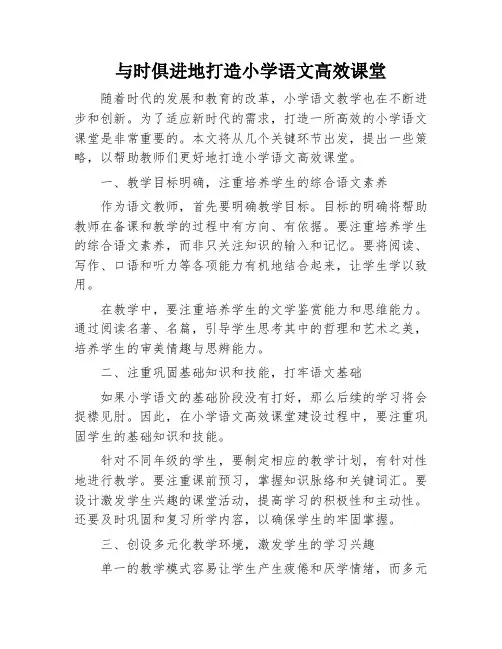 与时俱进地打造小学语文高效课堂

随着时代的发展和教育的改革，小学语文教学也在不断进步和创新。为了适应新时代的需求，打造一所高效的小学语文课堂是非常重要的。本文将从几个关键环节出发，提出一些策略，以帮助教师们更好地打造小学语文高效课堂。

一、教学目标明确，注重培养学生的综合语文素养

作为语文教师，首先要明确教学目标。目标的明确将帮助教师在备课和教学的过程中有方向、有依据。要注重培养学生的综合语文素养，而非只关注知识的输入和记忆。要将阅读、写作、口语和听力等各项能力有机地结合起来，让学生学以致用。

在教学中，要注重培养学生的文学鉴赏能力和思维能力。通过阅读名著、名篇，引导学生思考其中的哲理和艺术之美，培养学生的审美情趣与思辨能力。

二、注重巩固基础知识和技能，打牢语文基础

如果小学语文的基础阶段没有打好，那么后续的学习将会捉襟见肘。因此，在小学语文高效课堂建设过程中，要注重巩固学生的基础知识和技能。

针对不同年级的学生，要制定相应的教学计划，有针对性地进行教学。要注重课前预习，掌握知识脉络和关键词汇。要设计激发学生兴趣的课堂活动，提高学习的积极性和主动性。还要及时巩固和复习所学内容，以确保学生的牢固掌握。

三、创设多元化教学环境，激发学生的学习兴趣

单一的教学模式容易让学生产生疲倦和厌学情绪，而多元